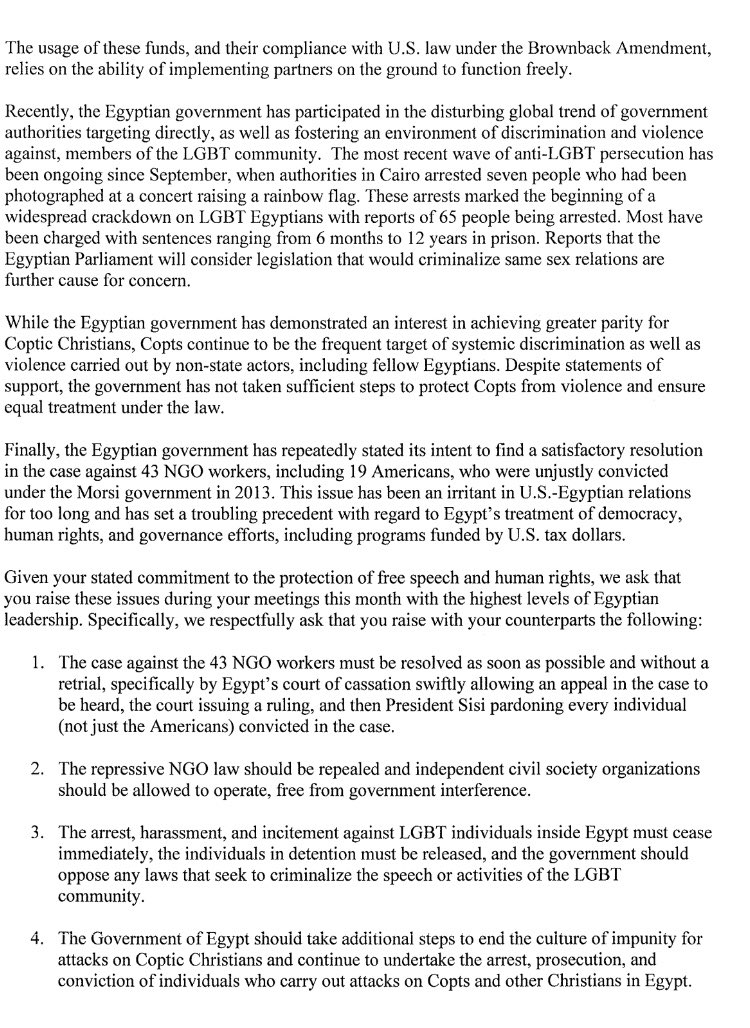 The usage of these funds, and their compliance with U.S. law under the Brownback Amendment, relies on the ability of implementing partners on the ground to function freely.

Recently, the Egyptian government has participated in the disturbing global trend of government authorities targeting directly, as well as fostering an environment of discrimination and violence against, members of the LGBT community. The most recent wave of anti-LGBT persecution has been ongoing since September, when authorities in Cairo arrested seven people who had been photographed at a concert raising a rainbow flag. These arrests marked the beginning of a widespread crackdown on LGBT Egyptians with reports of 65 people being arrested. Most have been charged with sentences ranging from 6 months to 12 years in prison. Reports that the Egyptian Parliament will consider legislation that would criminalize same sex relations are further cause for concern.

While the Egyptian government has demonstrated an interest in achieving greater parity for Coptic Christians, Copts continue to be the frequent target of systemic discrimination as well as violence carried out by non-state actors, including fellow Egyptians. Despite statements of support, the government has not taken sufficient steps to protect Copts from violence and ensure equal treatment under the law.

Finally, the Egyptian government has repeatedly stated its intent to find a satisfactory resolution in the case against 43 NGO workers, including 19 Americans, who were unjustly convicted under the Morsi government in 2013. This issue has been an irritant in U.S.-Egyptian relations for too long and has set a troubling precedent with regard to Egypt's treatment of democracy, human rights, and governance efforts, including programs funded by U.S. tax dollars.

Given your stated commitment to the protection of free speech and human rights, we ask that you raise these issues during your meetings this month with the highest levels of Egyptian leadership. Specifically, we respectfully ask that you raise with your counterparts the following:

1. The case against the 43 NGO workers must be resolved as soon as possible and without a retrial, specifically by Egypt's court of cassation swiftly allowing an appeal in the case to be heard, the court issuing a ruling, and then President Sisi pardoning every individual (not just the Americans) convicted in the case.

2. The repressive NGO law should be repealed and independent civil society organizations should be allowed to operate, free from government interference.

3. The arrest, harassment, and incitement against LGBT individuals inside Egypt must cease immediately, the individuals in detention must be released, and the government should oppose any laws that seek to criminalize the speech or activities of the LGBT community.

4. The Government of Egypt should take additional steps to end the culture of impunity for attacks on Coptic Christians and continue to undertake the arrest, prosecution, and conviction of individuals who carry out attacks on Copts and other Christians in Egypt.